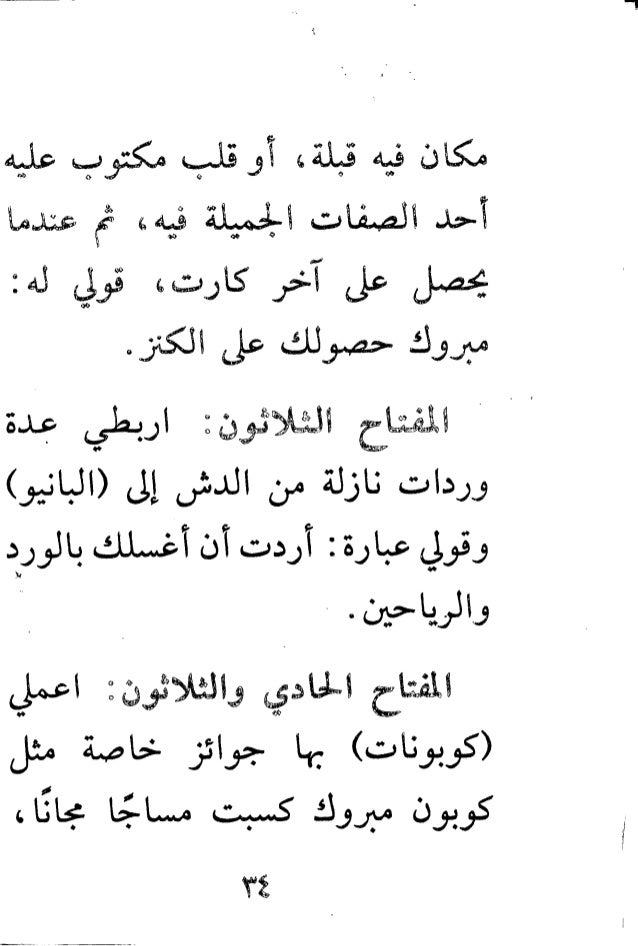 مكان فيه قبلة، أو قلب مكتوب عليه أحد الصفات الجميلة فيه، ثم عندما يحصل على آخر كارت، قولي له: مبروك حصولك على الكنز.

المفتاح الثلاثون: اربطي عدة وردات نازلة من الدش إلى (البانيو) وقولي عبارة: أردت أن أغسلك بالورد والرياحين.

المفتاح الحادي والثلاثون: اعملي (كوبونات) بها جوائز خاصة مثل كوبون مبروك كسبت مساجًا مجانًا،

٣٤